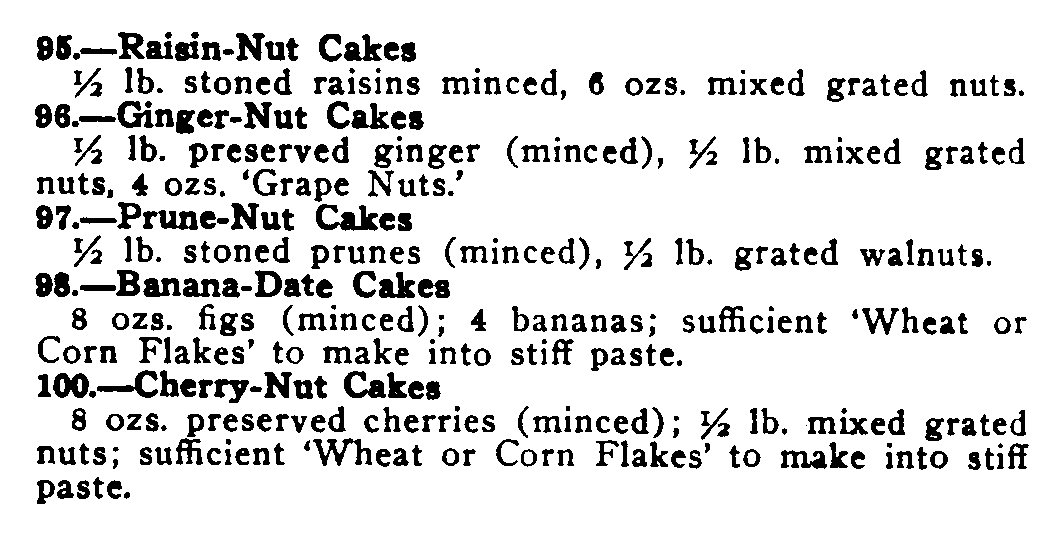 95.—Raisin-Nut Cakes

½ lb. stoned raisins minced, 6 ozs. mixed grated nuts.

96.—Ginger-Nut Cakes

½ lb. preserved ginger (minced), ½ lb. mixed grated nuts, 4 ozs. 'Grape Nuts.'

97.—Prune-Nut Cakes

½ lb. stoned prunes (minced), ½ lb. grated walnuts.

98.—Banana-Date Cakes

8 ozs. figs (minced); 4 bananas; sufficient 'Wheat or Corn Flakes' to make into stiff paste.

100.—Cherry-Nut Cakes

8 ozs. preserved cherries (minced); ½ lb. mixed grated nuts; sufficient 'Wheat or Corn Flakes' to make into stiff paste.